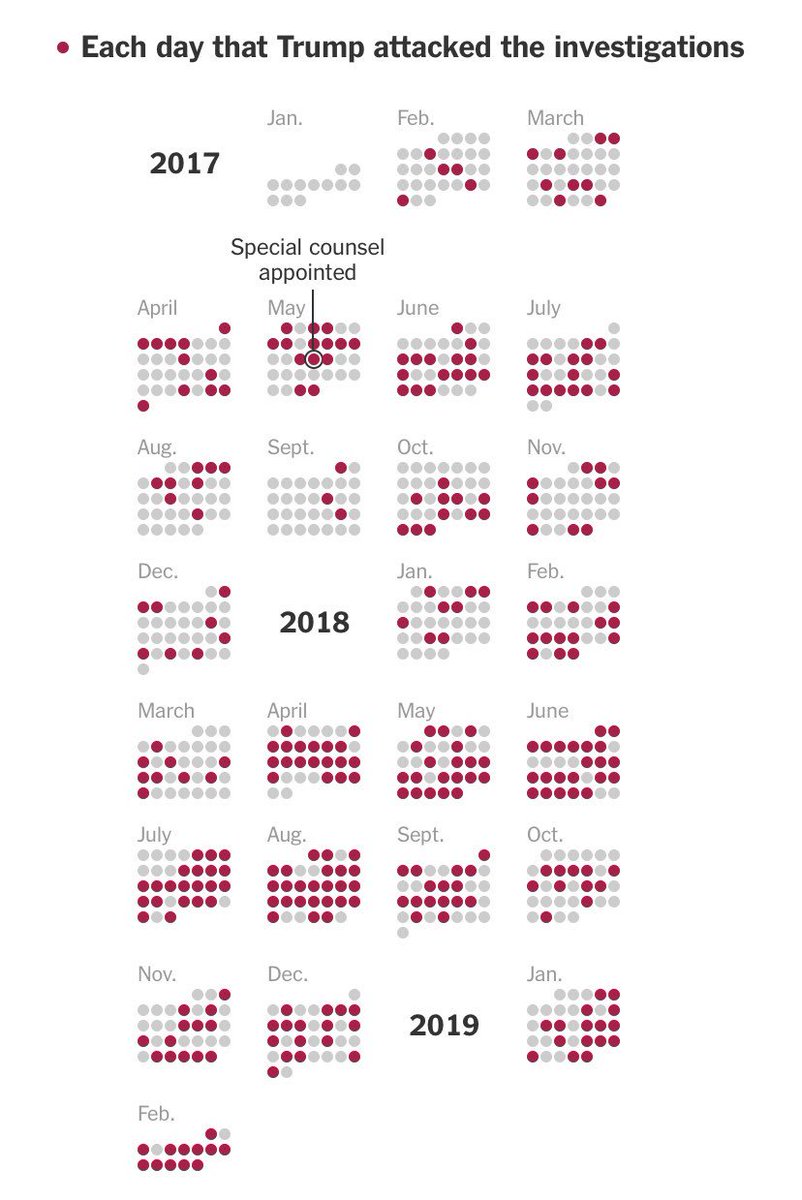 Each day that Trump attacked the investigations

2017

Jan.

Feb.

March

Special counsel appointed

April

May

June

July

Aug.

Sept.

Oct.

Nov.

Dec.

2018

Jan.

Feb.

March

April

May

June

July

Aug.

Sept.

Oct.

Nov.

Dec.

2019

Jan.

Feb.